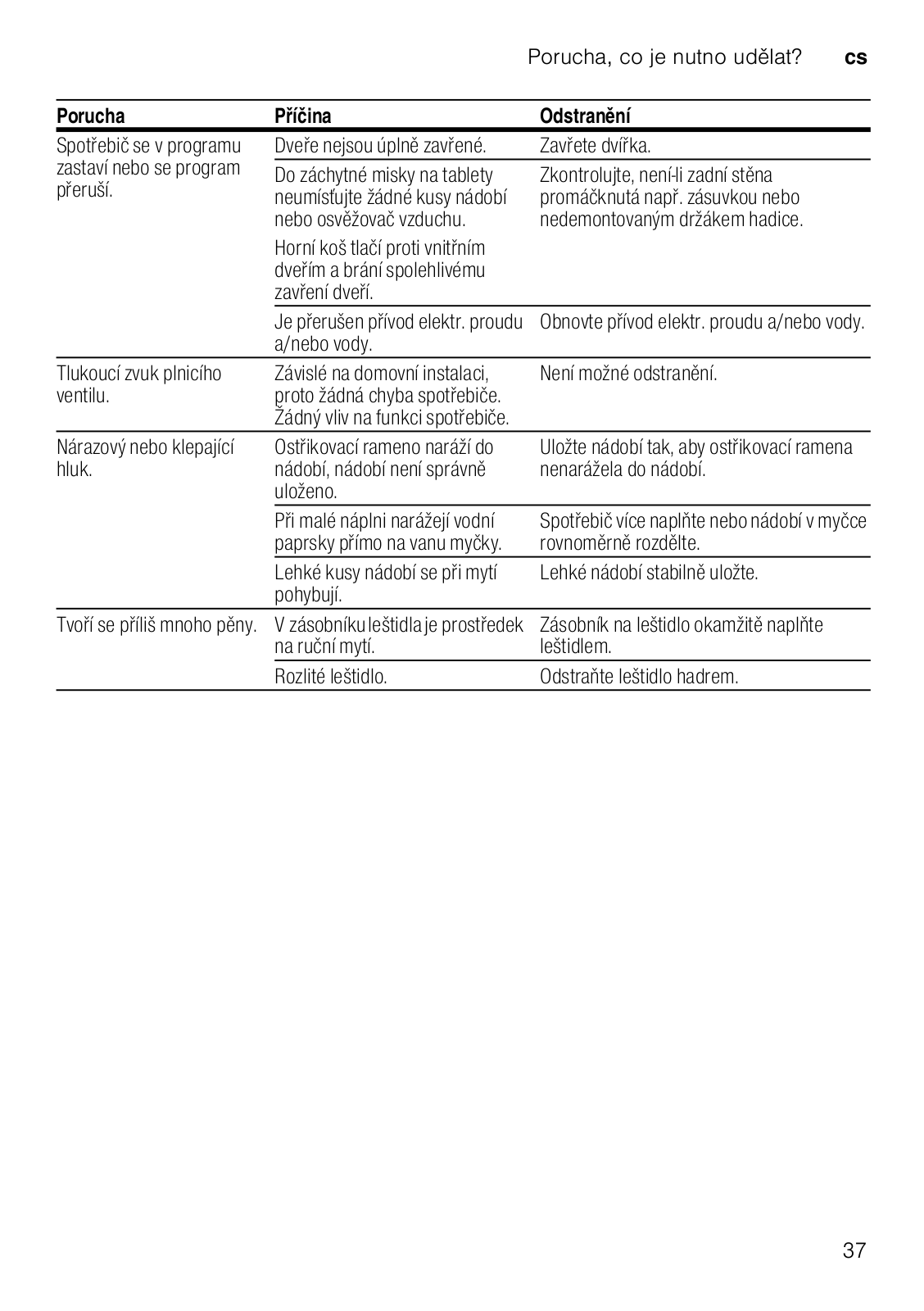 Porucha, co je nutno udělat? cs

| Porucha | Příčina | Odstranění |
|---|---|---|
| Spotřebič se v programu zastaví nebo se program přeruší. | Dveře nejsou úplně zavřené. | Zavřete dvířka. |
| | Do záchytné misky na tablety neumísťujte žádné kusy nádobí nebo osvěžovač vzduchu. Horní koš tlačí proti vnitřním dveřím a brání spolehlivému zavření dveří. | Zkontrolujte, není-li zadní stěna promáčknutá např. zásuvkou nebo nedemontovaným držákem hadice. |
| | Je přerušen přívod elektr. proudu a/nebo vody. | Obnovte přívod elektr. proudu a/nebo vody. |
| Tlukoucí zvuk plnicího ventilu. | Závislé na domovní instalaci, proto žádná chyba spotřebiče. Žádný vliv na funkci spotřebiče. | Není možné odstranění. |
| Nárazový nebo klepající hluk. | Ostřikovací rameno naráží do nádobí, nádobí není správně uloženo. | Uložte nádobí tak, aby ostřikovací ramena nenarážela do nádobí. |
| | Při malé náplni narážejí vodní paprsky přímo na vanu myčky. | Spotřebič více naplňte nebo nádobí v myčce rovnoměrně rozdělte. |
| | Lehké kusy nádobí se při mytí pohybují. | Lehké nádobí stabilně uložte. |
| Tvoří se příliš mnoho pěny. | V zásobníku leštidla je prostředek na ruční mytí. | Zásobník na leštidlo okamžitě naplňte leštidlem. |
| | Rozlité leštidlo. | Odstraňte leštidlo hadrem. |

37